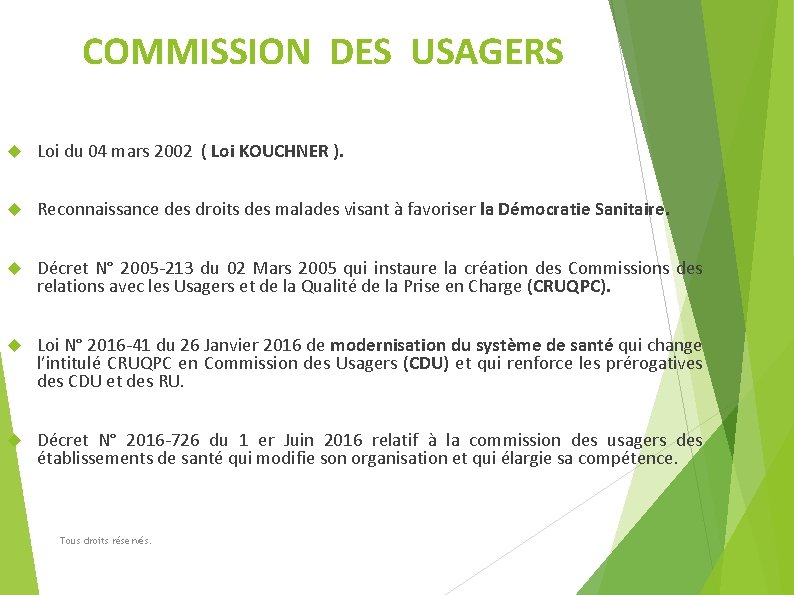 COMMISSION DES USAGERS

Loi du 04 mars 2002 ( Loi KOUCHNER ).

Reconnaissance des droits des malades visant à favoriser la Démocratie Sanitaire.

Décret N° 2005-213 du 02 Mars 2005 qui instaure la création des Commissions des relations avec les Usagers et de la Qualité de la Prise en Charge (CRUQPC).

Loi N° 2016-41 du 26 Janvier 2016 de modernisation du système de santé qui change l'intitulé CRUQPC en Commission des Usagers (CDU) et qui renforce les prérogatives des CDU et des RU.

Décret N° 2016-726 du 1 er Juin 2016 relatif à la commission des usagers des établissements de santé qui modifie son organisation et qui élargie sa compétence.

Tous droits réservés.